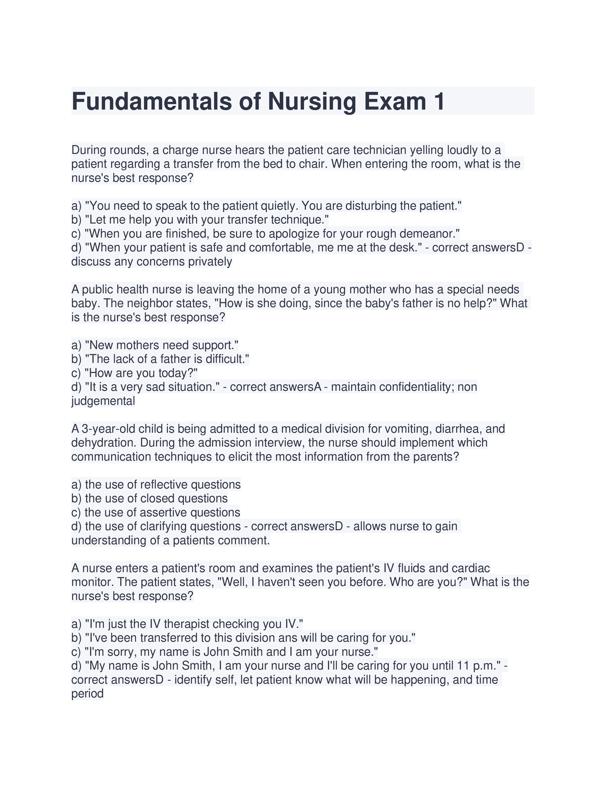 Fundamentals of Nursing Exam 1

During rounds, a charge nurse hears the patient care technician yelling loudly to a patient regarding a transfer from the bed to chair. When entering the room, what is the nurse's best response?

a) "You need to speak to the patient quietly. You are disturbing the patient."
b) "Let me help you with your transfer technique."
c) "When you are finished, be sure to apologize for your rough demeanor."
d) "When your patient is safe and comfortable, me me at the desk." - correct answersD - discuss any concerns privately

A public health nurse is leaving the home of a young mother who has a special needs baby. The neighbor states, "How is she doing, since the baby's father is no help?" What is the nurse's best response?

a) "New mothers need support."
b) "The lack of a father is difficult."
c) "How are you today?"
d) "It is a very sad situation." - correct answersA - maintain confidentiality; non judgemental

A 3-year-old child is being admitted to a medical division for vomiting, diarrhea, and dehydration. During the admission interview, the nurse should implement which communication techniques to elicit the most information from the parents?

a) the use of reflective questions
b) the use of closed questions
c) the use of assertive questions
d) the use of clarifying questions - correct answersD - allows nurse to gain understanding of a patients comment.

A nurse enters a patient's room and examines the patient's IV fluids and cardiac monitor. The patient states, "Well, I haven't seen you before. Who are you?" What is the nurse's best response?

a) "I'm just the IV therapist checking you IV."
b) "I've been transferred to this division ans will be caring for you."
c) "I'm sorry, my name is John Smith and I am your nurse."
d) "My name is John Smith, I am your nurse and I'll be caring for you until 11 p.m." - correct answersD - identify self, let patient know what will be happening, and time period